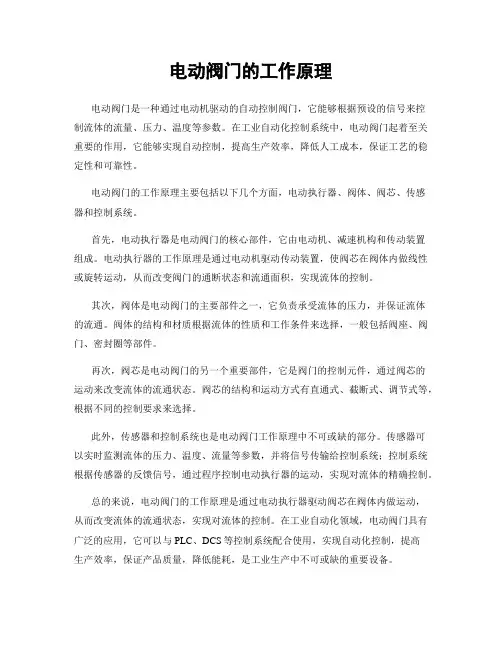 电动阀门的工作原理

电动阀门是一种通过电动机驱动的自动控制阀门，它能够根据预设的信号来控制流体的流量、压力、温度等参数。在工业自动化控制系统中，电动阀门起着至关重要的作用，它能够实现自动控制，提高生产效率，降低人工成本，保证工艺的稳定性和可靠性。

电动阀门的工作原理主要包括以下几个方面，电动执行器、阀体、阀芯、传感器和控制系统。

首先，电动执行器是电动阀门的核心部件，它由电动机、减速机构和传动装置组成。电动执行器的工作原理是通过电动机驱动传动装置，使阀芯在阀体内做线性或旋转运动，从而改变阀门的通断状态和流通面积，实现流体的控制。

其次，阀体是电动阀门的主要部件之一，它负责承受流体的压力，并保证流体的流通。阀体的结构和材质根据流体的性质和工作条件来选择，一般包括阀座、阀门、密封圈等部件。

再次，阀芯是电动阀门的另一个重要部件，它是阀门的控制元件，通过阀芯的运动来改变流体的流通状态。阀芯的结构和运动方式有直通式、截断式、调节式等，根据不同的控制要求来选择。

此外，传感器和控制系统也是电动阀门工作原理中不可或缺的部分。传感器可以实时监测流体的压力、温度、流量等参数，并将信号传输给控制系统；控制系统根据传感器的反馈信号，通过程序控制电动执行器的运动，实现对流体的精确控制。

总的来说，电动阀门的工作原理是通过电动执行器驱动阀芯在阀体内做运动，从而改变流体的流通状态，实现对流体的控制。在工业自动化领域，电动阀门具有广泛的应用，它可以与 PLC、DCS 等控制系统配合使用，实现自动化控制，提高生产效率，保证产品质量，降低能耗，是工业生产中不可或缺的重要设备。